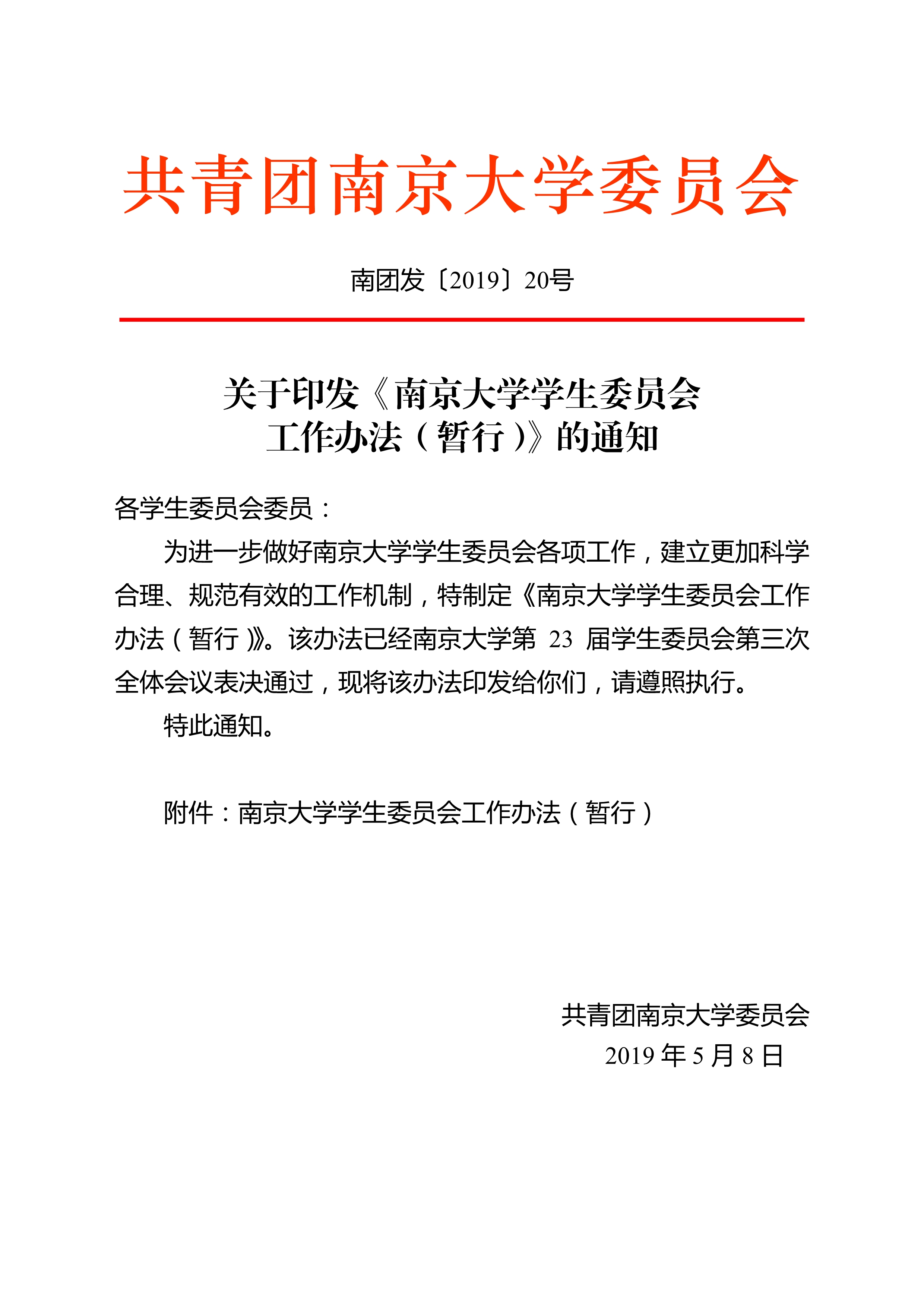 共青团南京大学委员会

南团发〔2019〕20号

关于印发《南京大学学生委员会工作办法（暂行）》的通知

各学生委员会委员：

为进一步做好南京大学学生委员会各项工作，建立更加科学合理、规范有效的工作机制，特制定《南京大学学生委员会工作办法（暂行）》。该办法已经南京大学第 23 届学生委员会第三次全体会议表决通过，现将该办法印发给你们，请遵照执行。

特此通知。

附件：南京大学学生委员会工作办法（暂行）

共青团南京大学委员会
2019 年 5 月 8 日